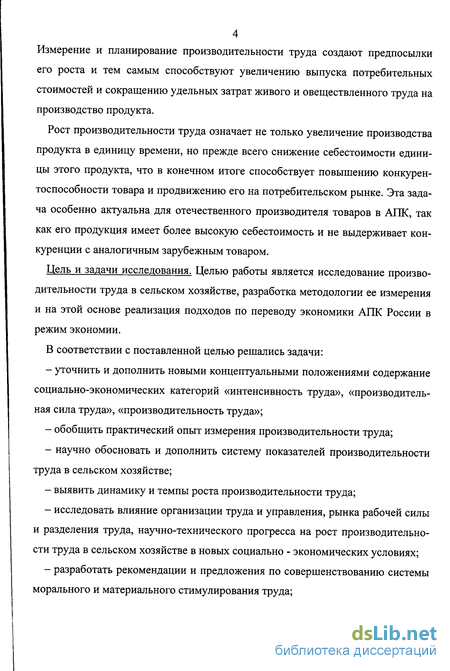 4

Измерение и планирование производительности труда создают предпосылки его роста и тем самым способствуют увеличению выпуска потребительных стоимостей и сокращению удельных затрат живого и овеществленного труда на производство продукта.

Рост производительности труда означает не только увеличение производства продукта в единицу времени, но прежде всего снижение себестоимости единицы этого продукта, что в конечном итоге способствует повышению конкурентоспособности товара и продвижению его на потребительском рынке. Эта задача особенно актуальна для отечественного производителя товаров в АПК, так как его продукция имеет более высокую себестоимость и не выдерживает конкуренции с аналогичным зарубежным товаром.

Цель и задачи исследования. Целью работы является исследование производительности труда в сельском хозяйстве, разработка методологии ее измерения и на этой основе реализация подходов по переводу экономики АПК России в режим экономии.

В соответствии с поставленной целью решались задачи:

– уточнить и дополнить новыми концептуальными положениями содержание социально-экономических категорий «интенсивность труда», «производительная сила труда», «производительность труда»;

– обобщить практический опыт измерения производительности труда;

– научно обосновать и дополнить систему показателей производительности труда в сельском хозяйстве;

– выявить динамику и темпы роста производительности труда;

– исследовать влияние организации труда и управления, рынка рабочей силы и разделения труда, научно-технического прогресса на рост производительности труда в сельском хозяйстве в новых социально - экономических условиях;

– разработать рекомендации и предложения по совершенствованию системы морального и материального стимулирования труда;

dsLib.net
библиотека диссертаций